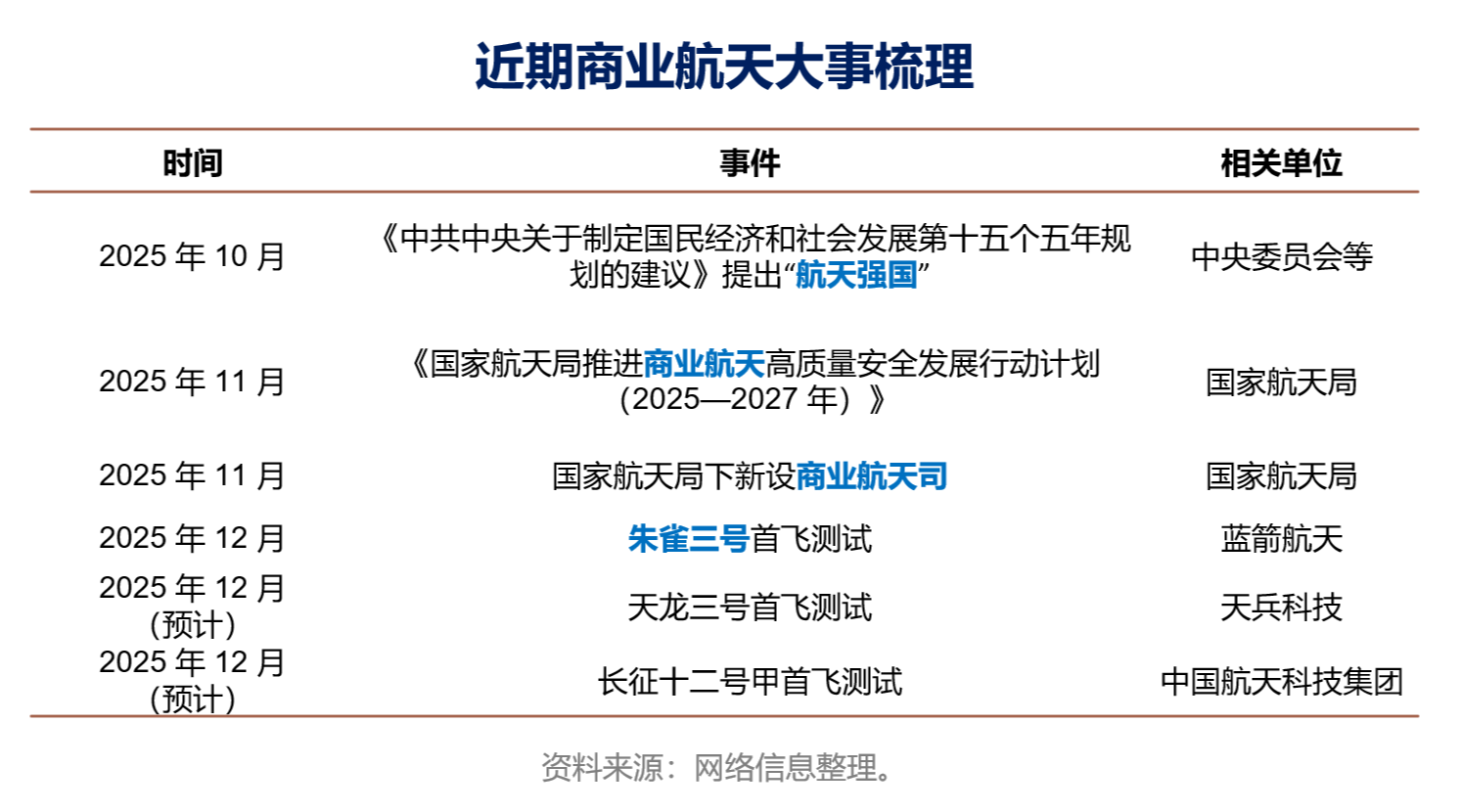 近期商业航天大事梳理

| 时间 | 事件 | 相关单位 |
|---|---|---|
| 2025年10月 | 《中共中央关于制定国民经济和社会发展第十五个五年规划的建议》提出“航天强国” | 中央委员会等 |
| 2025年11月 | 《国家航天局推进商业航天高质量安全发展行动计划（2025—2027年）》 | 国家航天局 |
| 2025年11月 | 国家航天局下新设商业航天司 | 国家航天局 |
| 2025年12月 | 朱雀三号首飞测试 | 蓝箭航天 |
| 2025年12月（预计） | 天龙三号首飞测试 | 天兵科技 |
| 2025年12月（预计） | 长征十二号甲首飞测试 | 中国航天科技集团 |

资料来源：网络信息整理。